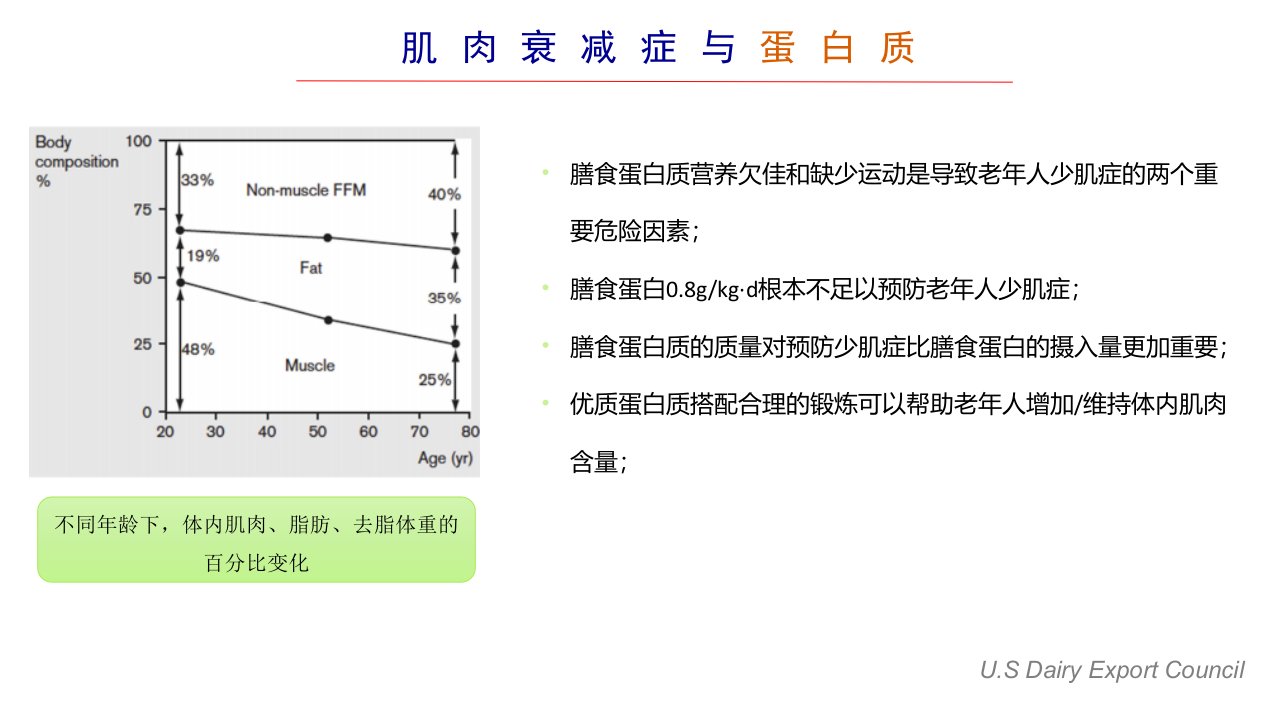 肌肉衰减症与蛋白质

Body composition %

100
75
50
25
0

33%
Non-muscle FFM
40%
19%
Fat
35%
48%
Muscle
25%

20 30 40 50 60 70 80
Age (yr)

不同年龄下，体内肌肉、脂肪、去脂体重的百分比变化

• 膳食蛋白质营养欠佳和缺少运动是导致老年人少肌症的两个重要危险因素；

• 膳食蛋白0.8g/kg·d根本不足以预防老年人少肌症；

• 膳食蛋白质的质量对预防少肌症比膳食蛋白的摄入量更加重要；

• 优质蛋白质搭配合理的锻炼可以帮助老年人增加/维持体内肌肉含量；

U.S Dairy Export Council